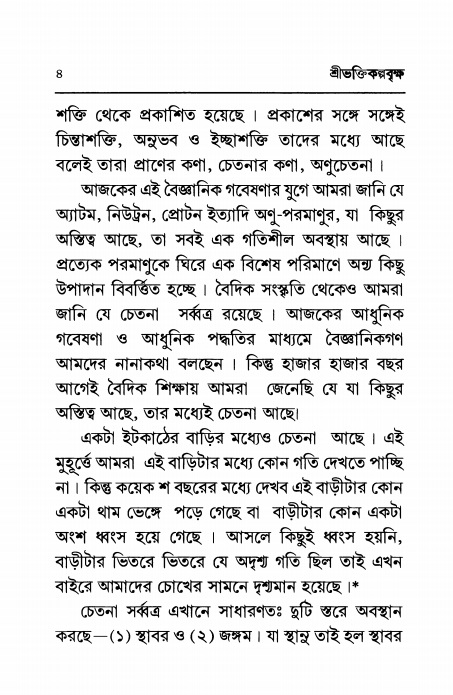 ৪ শ্রীভক্তিকল্পবৃক্ষ

শক্তি থেকে প্রকাশিত হয়েছে। প্রকাশের সঙ্গে সঙ্গেই চিন্তাশক্তি, অনুভব ও ইচ্ছাশক্তি তাদের মধ্যে আছে বলেই তারা প্রাণের কণা, চেতনার কণা, অণুচেতনা।

আজকের এই বৈজ্ঞানিক গবেষণার যুগে আমরা জানি যে অ্যাটম, নিউট্রন, প্রোটন ইত্যাদি অণু-পরমাণুর, যা কিছুর অস্তিত্ব আছে, তা সবই এক গতিশীল অবস্থায় আছে। প্রত্যেক পরমাণুকে ঘিরে এক বিশেষ পরিমাণে অন্য কিছু উপাদান বিবর্ত্তিত হচ্ছে। বৈদিক সংস্কৃতি থেকেও আমরা জানি যে চেতনা সর্ব্বত্র রয়েছে। আজকের আধুনিক গবেষণা ও আধুনিক পদ্ধতির মাধ্যমে বৈজ্ঞানিকগণ আমদের নানাকথা বলছেন। কিন্তু হাজার হাজার বছর আগেই বৈদিক শিক্ষায় আমরা জেনেছি যে যা কিছুর অস্তিত্ব আছে, তার মধ্যেই চেতনা আছে।

একটা ইটকাঠের বাড়ির মধ্যেও চেতনা আছে। এই মুহূর্ত্তে আমরা এই বাড়িটার মধ্যে কোন গতি দেখতে পাচ্ছি না। কিন্তু কয়েক শ বছরের মধ্যে দেখব এই বাড়ীটার কোন একটা থাম ভেঙ্গে পড়ে গেছে বা বাড়ীটার কোন একটা অংশ ধ্বংস হয়ে গেছে। আসলে কিছুই ধ্বংস হয়নি, বাড়ীটার ভিতরে ভিতরে যে অদৃশ্য গতি ছিল তাই এখন বাইরে আমাদের চোখের সামনে দৃশ্যমান হয়েছে।*

চেতনা সর্ব্বত্র এখানে সাধারণতঃ দুটি স্তরে অবস্থান করছে—(১) স্থাবর ও (২) জঙ্গম। যা স্থানু তাই হল স্থাবর